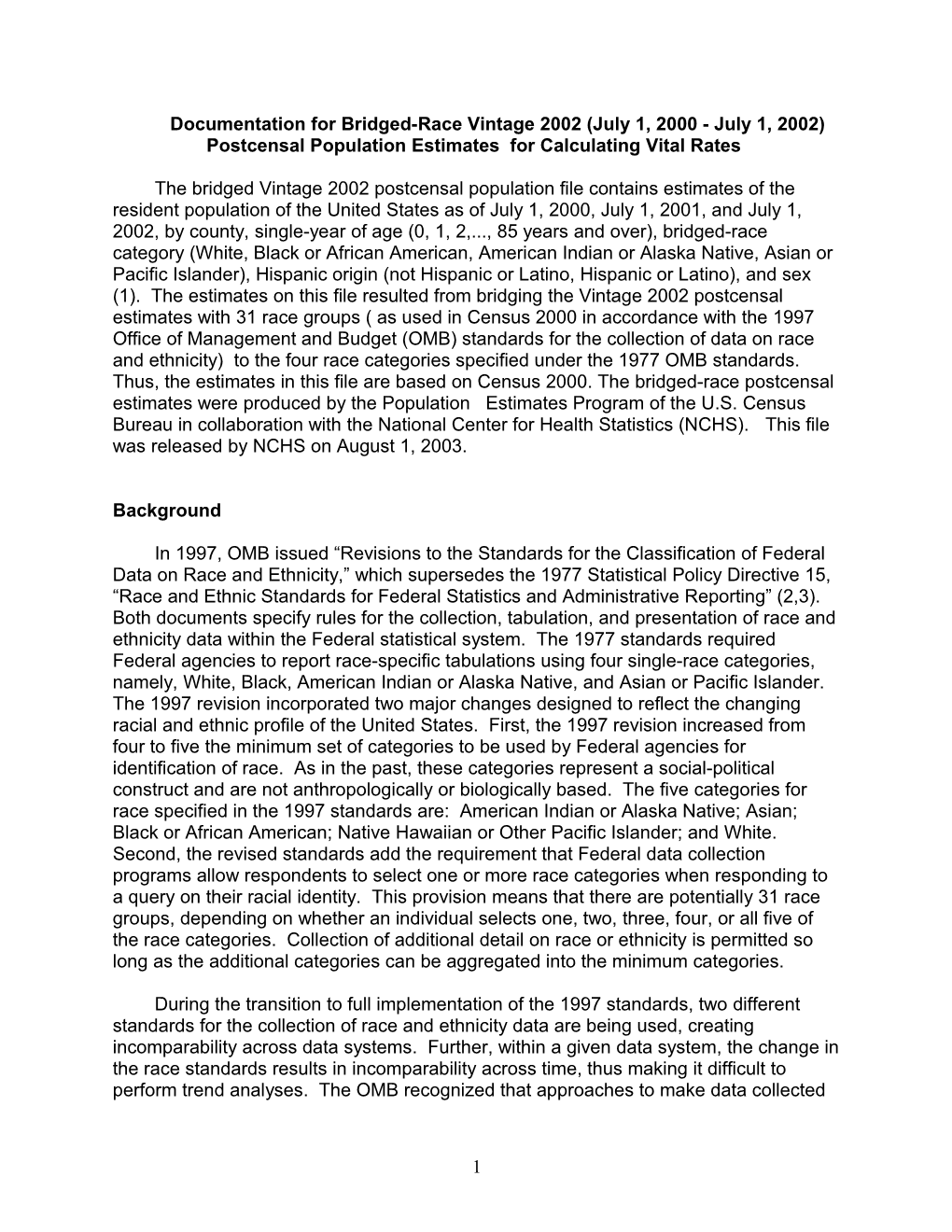 Documentation for Bridged-Race Vintage 2002 (July 1, 2000 - July 1, 2002) Postcensal Population Estimates for Calculating Vital Rates

The bridged Vintage 2002 postcensal population file contains estimates of the resident population of the United States as of July 1, 2000, July 1, 2001, and July 1, 2002, by county, single-year of age (0, 1, 2,..., 85 years and over), bridged-race category (White, Black or African American, American Indian or Alaska Native, Asian or Pacific Islander), Hispanic origin (not Hispanic or Latino, Hispanic or Latino), and sex (1). The estimates on this file resulted from bridging the Vintage 2002 postcensal estimates with 31 race groups ( as used in Census 2000 in accordance with the 1997 Office of Management and Budget (OMB) standards for the collection of data on race and ethnicity) to the four race categories specified under the 1977 OMB standards. Thus, the estimates in this file are based on Census 2000. The bridged-race postcensal estimates were produced by the Population Estimates Program of the U.S. Census Bureau in collaboration with the National Center for Health Statistics (NCHS). This file was released by NCHS on August 1, 2003.

Background

In 1997, OMB issued “Revisions to the Standards for the Classification of Federal Data on Race and Ethnicity,” which supersedes the 1977 Statistical Policy Directive 15, “Race and Ethnic Standards for Federal Statistics and Administrative Reporting” (2,3). Both documents specify rules for the collection, tabulation, and presentation of race and ethnicity data within the Federal statistical system. The 1977 standards required Federal agencies to report race-specific tabulations using four single-race categories, namely, White, Black, American Indian or Alaska Native, and Asian or Pacific Islander. The 1997 revision incorporated two major changes designed to reflect the changing racial and ethnic profile of the United States. First, the 1997 revision increased from four to five the minimum set of categories to be used by Federal agencies for identification of race. As in the past, these categories represent a social-political construct and are not anthropologically or biologically based. The five categories for race specified in the 1997 standards are: American Indian or Alaska Native; Asian; Black or African American; Native Hawaiian or Other Pacific Islander; and White. Second, the revised standards add the requirement that Federal data collection programs allow respondents to select one or more race categories when responding to a query on their racial identity. This provision means that there are potentially 31 race groups, depending on whether an individual selects one, two, three, four, or all five of the race categories. Collection of additional detail on race or ethnicity is permitted so long as the additional categories can be aggregated into the minimum categories.

During the transition to full implementation of the 1997 standards, two different standards for the collection of race and ethnicity data are being used, creating incomparability across data systems. Further, within a given data system, the change in the race standards results in incomparability across time, thus making it difficult to perform trend analyses. The OMB recognized that approaches to make data collected

1